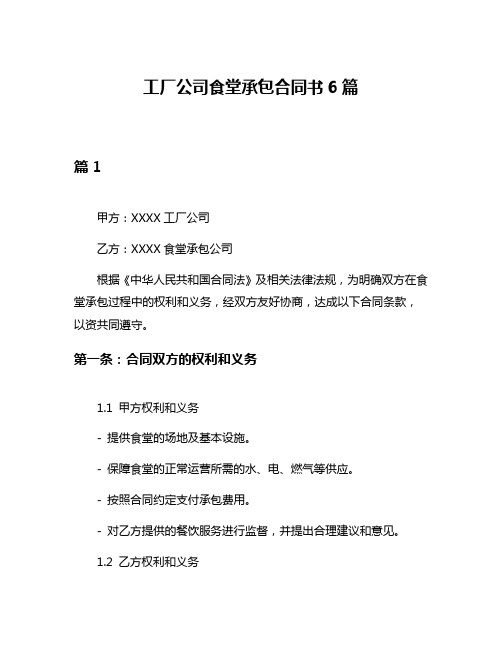 工厂公司食堂承包合同书 6 篇

篇 1

甲方：XXXX 工厂公司

乙方：XXXX 食堂承包公司

根据《中华人民共和国合同法》及相关法律法规，为明确双方在食堂承包过程中的权利和义务，经双方友好协商，达成以下合同条款，以资共同遵守。

第一条：合同双方的权利和义务

1.1 甲方权利和义务

- 提供食堂的场地及基本设施。

- 保障食堂的正常运营所需的水、电、燃气等供应。

- 按照合同约定支付承包费用。

- 对乙方提供的餐饮服务进行监督，并提出合理建议和意见。

1.2 乙方权利和义务